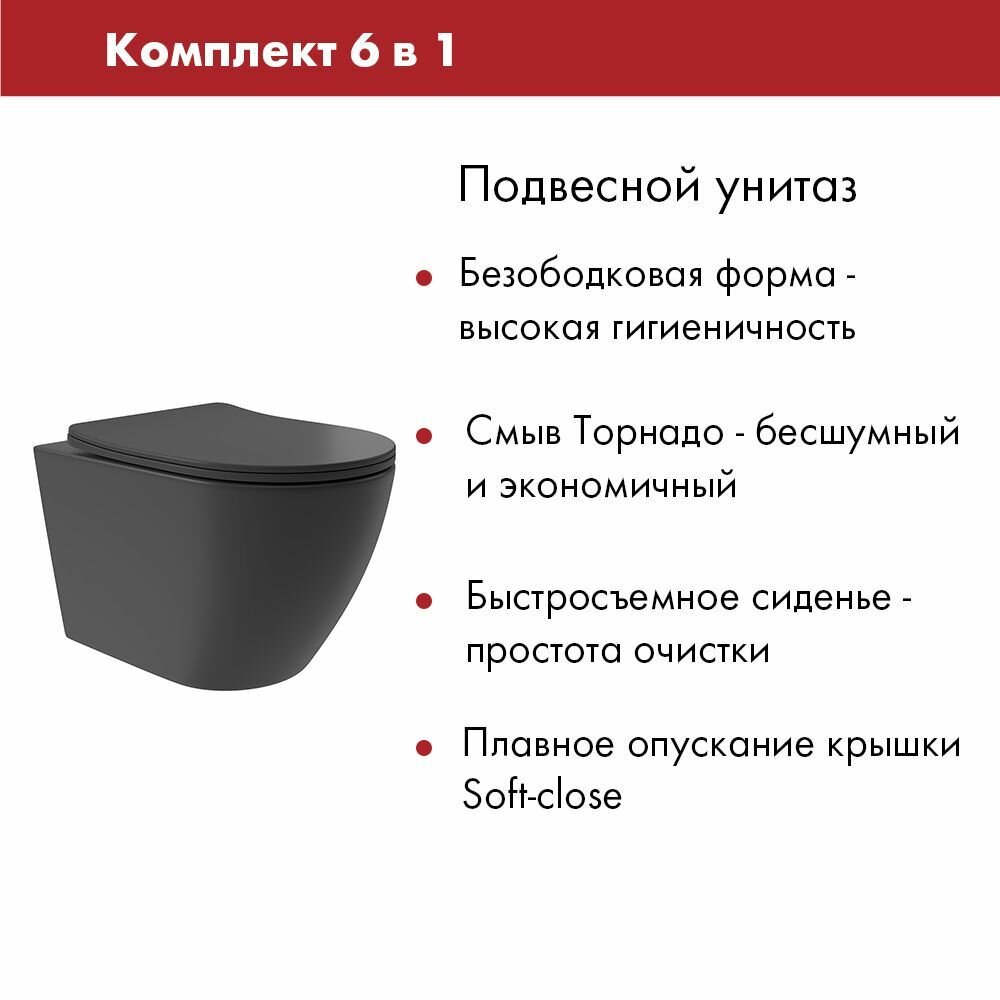 Комплект 6 в 1

Подвесной унитаз

• Безободковая форма - высокая гигиеничность

• Смыв Торнадо - бесшумный и экономичный

• Быстросъемное сиденье - простота очистки

• Плавное опускание крышки Soft-close